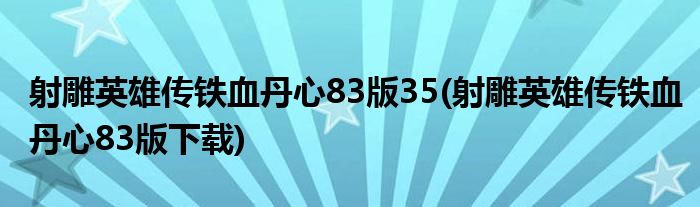 射雕英雄传铁血丹心83版35(射雕英雄传铁血丹心83版下载)